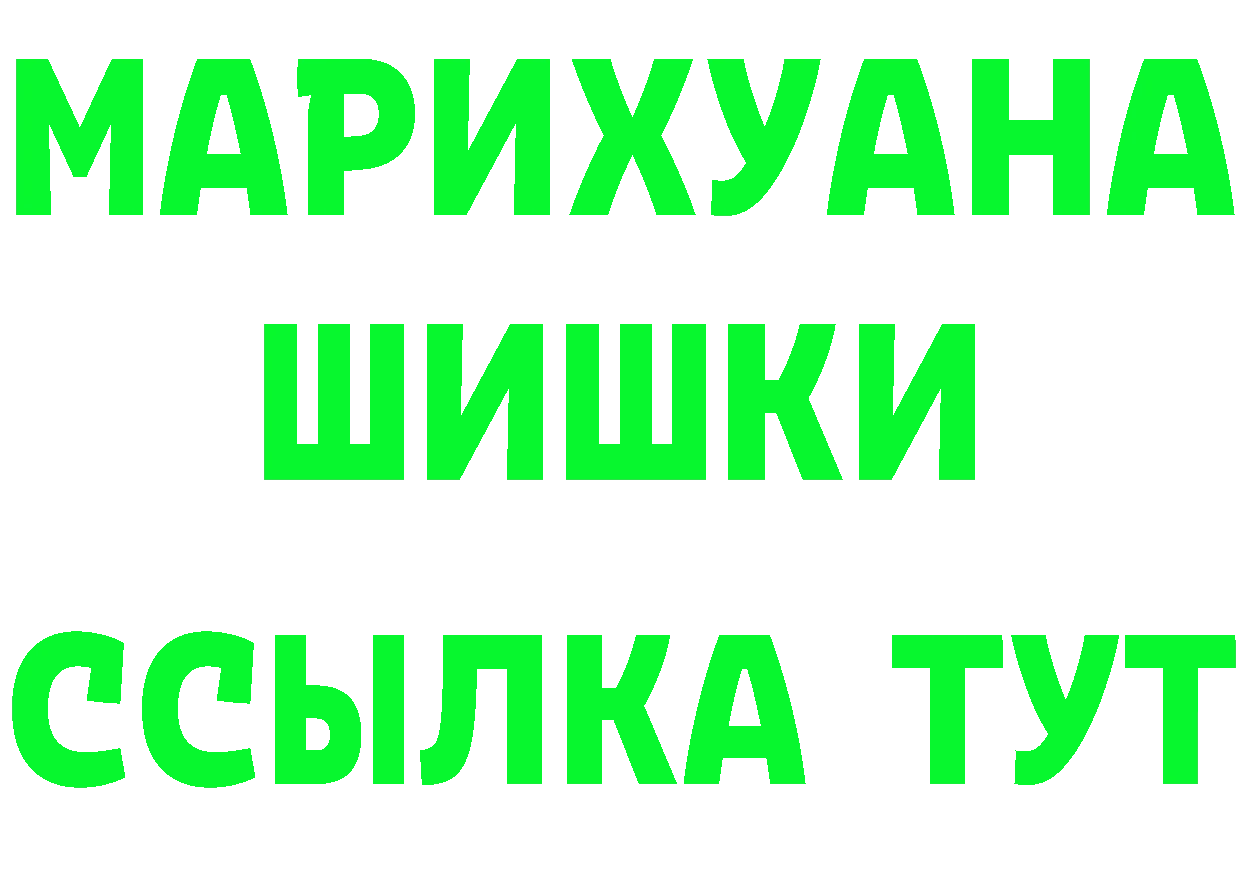 МАРИХУАНА
ШИШКИ
ССЫЛКА ТУТ